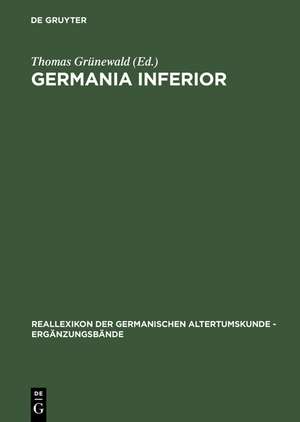 DE GRUYTER

Thomas Grünewald (Ed.)
GERMANIA INFERIOR

REALLEXIKON DER GERMANISCHEN ALTERTUMSKUNDE - ERGÄNZUNGSBÄNDE

DE G